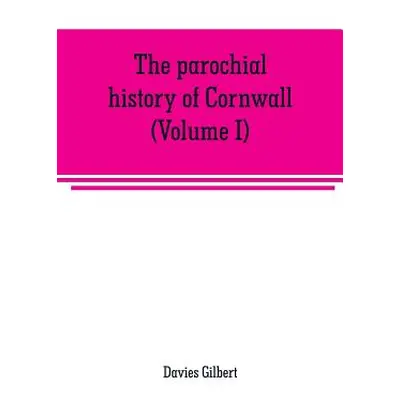 The parochial history of Cornwall (Volume I)

Davies Gilbert